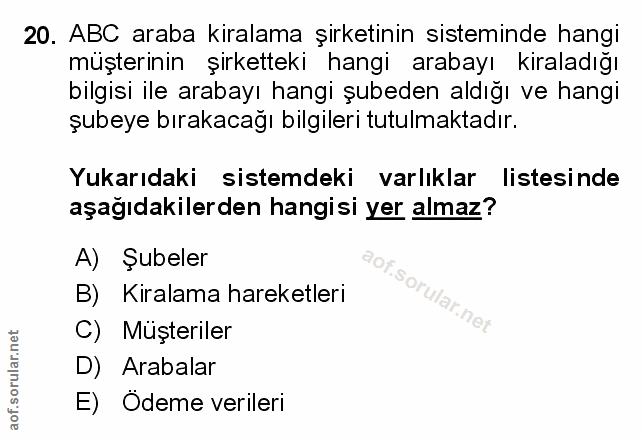 20. ABC araba kiralama şirketinin sisteminde hangi müşterinin şirketteki hangi arabayı kiraladığı bilgisi ile arabayı hangi şubeden aldığı ve hangi şubeye bırakacağı bilgileri tutulmaktadır.

Yukarıdaki sistemdeki varlıklar listesinde aşağıdakilerden hangisi yer almaz?

A) Şubeler
B) Kiralama hareketleri
C) Müşteriler
D) Arabalar
E) Ödeme verileri

aof.sorular.net